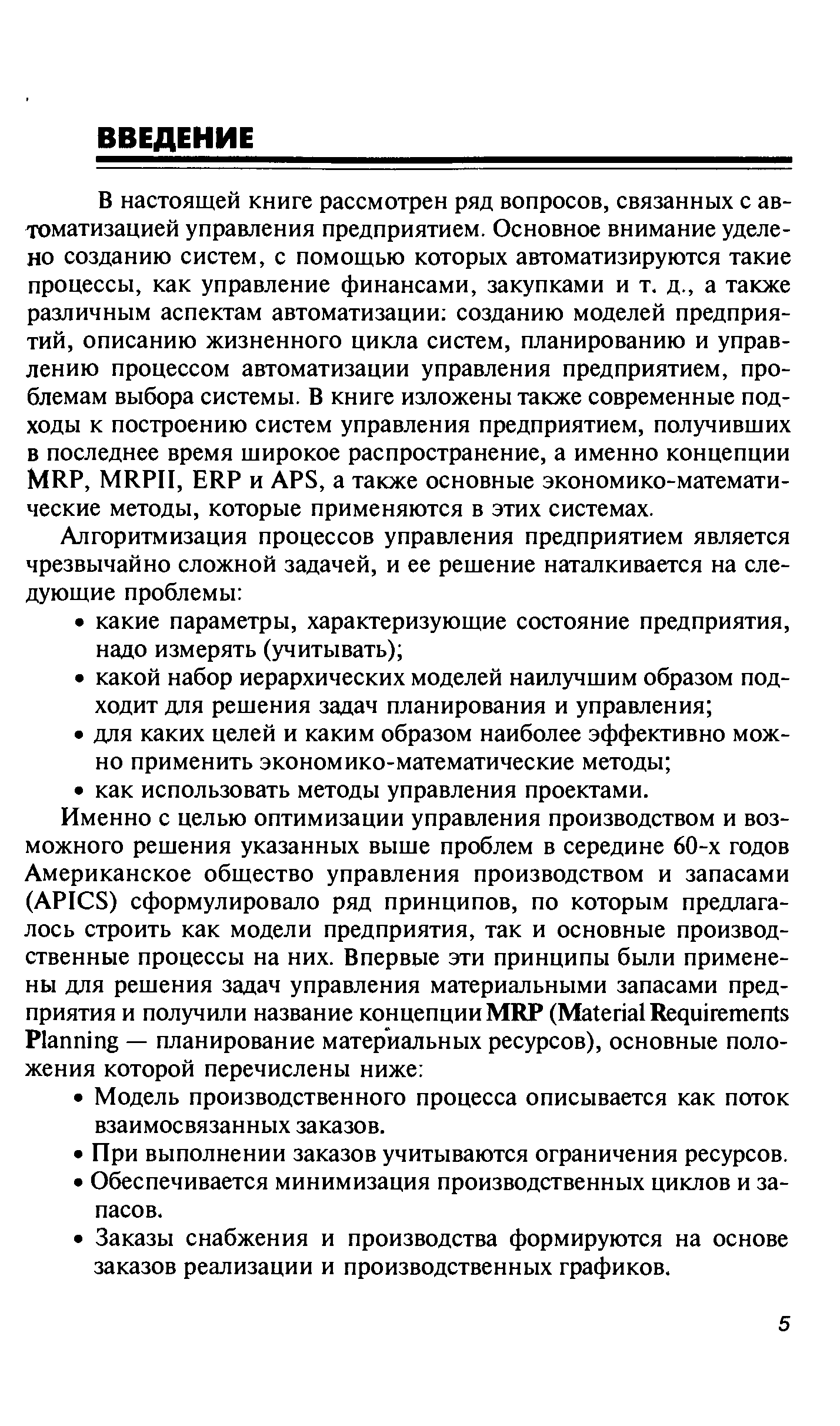 ВВЕДЕНИЕ

В настоящей книге рассмотрен ряд вопросов, связанных с автоматизацией управления предприятием. Основное внимание уделено созданию систем, с помощью которых автоматизируются такие процессы, как управление финансами, закупками и т. д., а также различным аспектам автоматизации: созданию моделей предприятий, описанию жизненного цикла систем, планированию и управлению процессом автоматизации управления предприятием, проблемам выбора системы. В книге изложены также современные подходы к построению систем управления предприятием, получивших в последнее время широкое распространение, а именно концепции MRP, MRPII, ERP и APS, а также основные экономико-математические методы, которые применяются в этих системах.

Алгоритмизация процессов управления предприятием является чрезвычайно сложной задачей, и ее решение наталкивается на следующие проблемы:

• какие параметры, характеризующие состояние предприятия, надо измерять (учитывать);
• какой набор иерархических моделей наилучшим образом подходит для решения задач планирования и управления;
• для каких целей и каким образом наиболее эффективно можно применить экономико-математические методы;
• как использовать методы управления проектами.

Именно с целью оптимизации управления производством и возможного решения указанных выше проблем в середине 60-х годов Американское общество управления производством и запасами (APICS) сформулировало ряд принципов, по которым предлагалось строить как модели предприятия, так и основные производственные процессы на них. Впервые эти принципы были применены для решения задач управления материальными запасами предприятия и получили название концепции MRP (Material Requirements Planning — планирование материальных ресурсов), основные положения которой перечислены ниже:

• Модель производственного процесса описывается как поток взаимосвязанных заказов.
• При выполнении заказов учитываются ограничения ресурсов.
• Обеспечивается минимизация производственных циклов и запасов.
• Заказы снабжения и производства формируются на основе заказов реализации и производственных графиков.

5